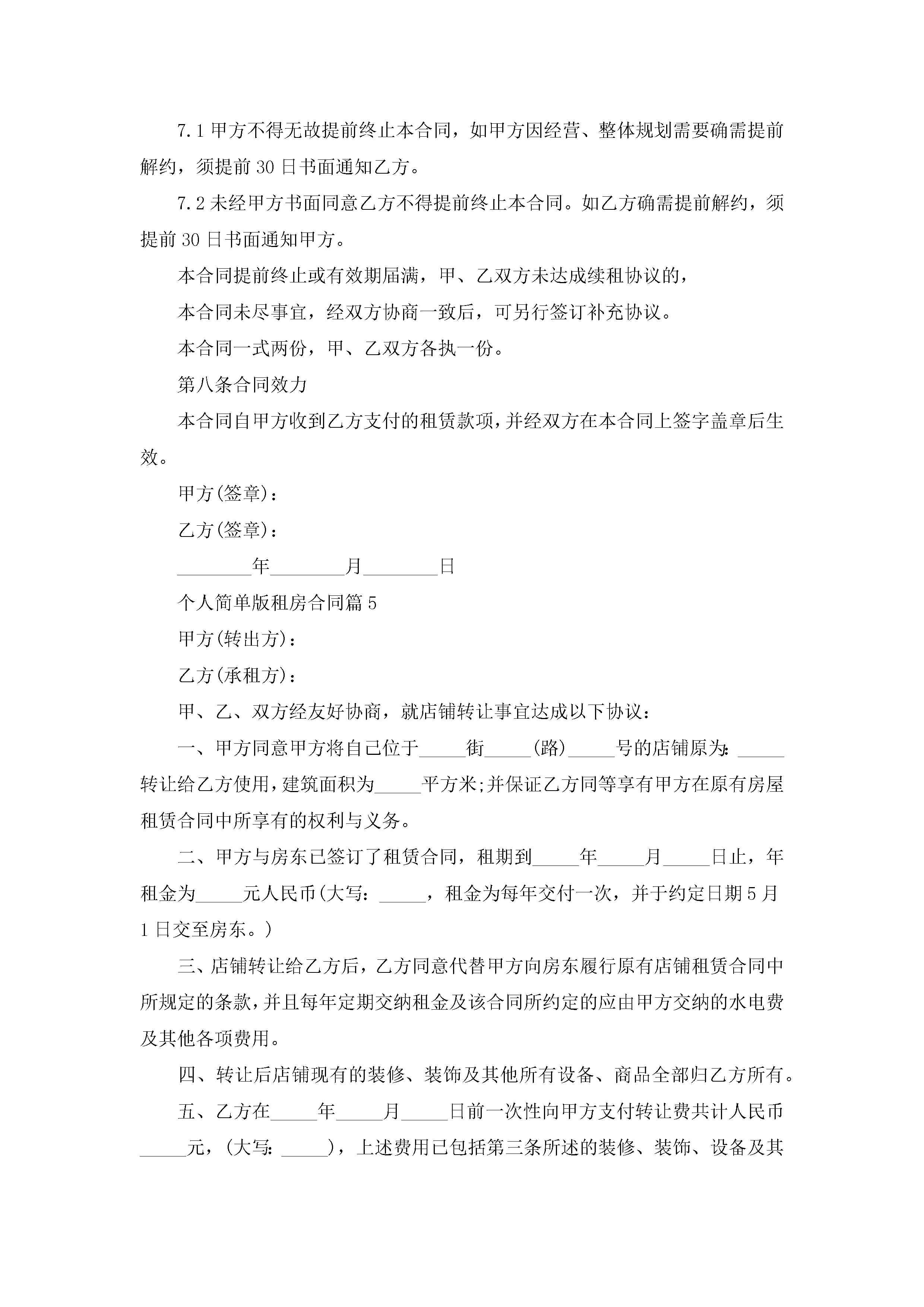 7.1 甲方不得无故提前终止本合同，如甲方因经营、整体规划需要确需提前解约，须提前 30 日书面通知乙方。

7.2 未经甲方书面同意乙方不得提前终止本合同。如乙方确需提前解约，须提前 30 日书面通知甲方。

本合同提前终止或有效期届满，甲、乙双方未达成续租协议的，

本合同未尽事宜，经双方协商一致后，可另行签订补充协议。

本合同一式两份，甲、乙双方各执一份。

第八条合同效力

本合同自甲方收到乙方支付的租赁款项，并经双方在本合同上签字盖章后生效。

甲方(签章)：

乙方(签章)：

________年________月________日

个人简单版租房合同篇 5

甲方(转出方)：

乙方(承租方)：

甲、乙、双方经友好协商，就店铺转让事宜达成以下协议：

一、甲方同意甲方将自己位于_____街_____(路)_____号的店铺原为：_____转让给乙方使用，建筑面积为_____平方米;并保证乙方同等享有甲方在原有房屋租赁合同中所享有的权利与义务。

二、甲方与房东已签订了租赁合同，租期到_____年_____月_____日止，年租金为_____元人民币(大写：_____，租金为每年交付一次，并于约定日期 5 月 1 日交至房东。)

三、店铺转让给乙方后，乙方同意代替甲方向房东履行原有店铺租赁合同中所规定的条款，并且每年定期交纳租金及该合同所约定的应由甲方交纳的水电费及其他各项费用。

四、转让后店铺现有的装修、装饰及其他所有设备、商品全部归乙方所有。

五、乙方在_____年_____月_____日前一次性向甲方支付转让费共计人民币_____元，(大写：_____)，上述费用已包括第三条所述的装修、装饰、设备及其